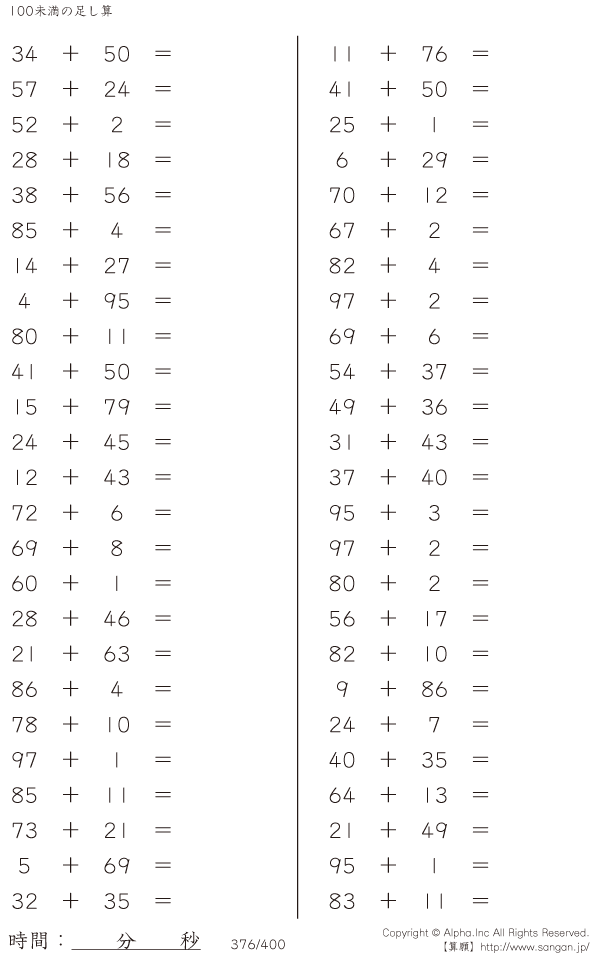 100未満の足し算

$34 + 50 =$
$57 + 24 =$
$52 + 2 =$
$28 + 18 =$
$38 + 56 =$
$85 + 4 =$
$14 + 27 =$
$4 + 95 =$
$80 + 11 =$
$41 + 50 =$
$15 + 79 =$
$24 + 45 =$
$12 + 43 =$
$72 + 6 =$
$69 + 8 =$
$60 + 1 =$
$28 + 46 =$
$21 + 63 =$
$86 + 4 =$
$78 + 10 =$
$97 + 1 =$
$85 + 11 =$
$73 + 21 =$
$5 + 69 =$
$32 + 35 =$

$11 + 76 =$
$41 + 50 =$
$25 + 1 =$
$6 + 29 =$
$70 + 12 =$
$67 + 2 =$
$82 + 4 =$
$97 + 2 =$
$69 + 6 =$
$54 + 37 =$
$49 + 36 =$
$31 + 43 =$
$37 + 40 =$
$95 + 3 =$
$97 + 2 =$
$80 + 2 =$
$56 + 17 =$
$82 + 10 =$
$9 + 86 =$
$24 + 7 =$
$40 + 35 =$
$64 + 13 =$
$21 + 49 =$
$95 + 1 =$
$83 + 11 =$

時間：____分____秒 376/400

Copyright © Alpha.Inc All Rights Reserved.
【算願】http://www.sangan.jp/